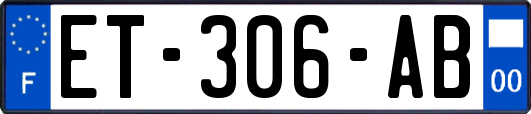 F
ET-306-AB
00